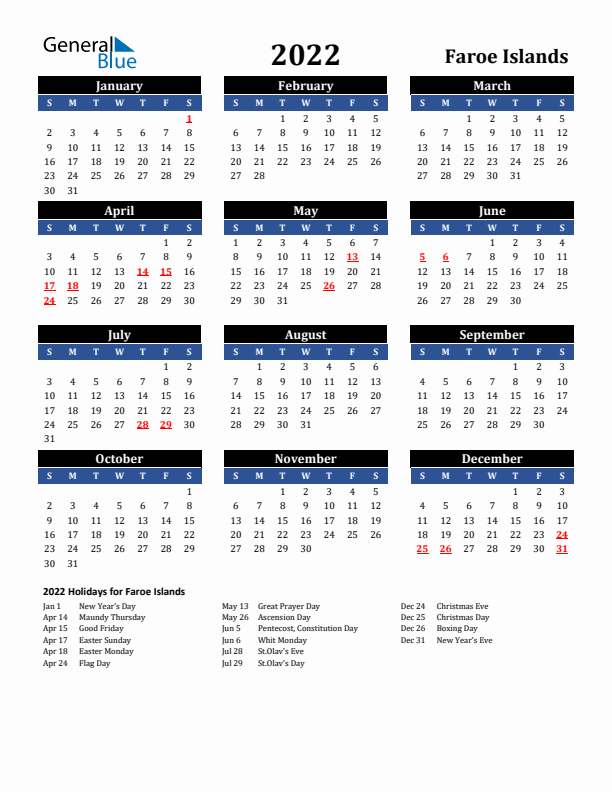 General Blue

2022

Faroe Islands

January

| S | M | T | W | T | F | S |
|---|---|---|---|---|---|---|
| | | | | | | 1 |
| 2 | 3 | 4 | 5 | 6 | 7 | 8 |
| 9 | 10 | 11 | 12 | 13 | 14 | 15 |
| 16 | 17 | 18 | 19 | 20 | 21 | 22 |
| 23 | 24 | 25 | 26 | 27 | 28 | 29 |
| 30 | 31 | | | | | |

February

| S | M | T | W | T | F | S |
|---|---|---|---|---|---|---|
| | | 1 | 2 | 3 | 4 | 5 |
| 6 | 7 | 8 | 9 | 10 | 11 | 12 |
| 13 | 14 | 15 | 16 | 17 | 18 | 19 |
| 20 | 21 | 22 | 23 | 24 | 25 | 26 |
| 27 | 28 | | | | | |

March

| S | M | T | W | T | F | S |
|---|---|---|---|---|---|---|
| | | 1 | 2 | 3 | 4 | 5 |
| 6 | 7 | 8 | 9 | 10 | 11 | 12 |
| 13 | 14 | 15 | 16 | 17 | 18 | 19 |
| 20 | 21 | 22 | 23 | 24 | 25 | 26 |
| 27 | 28 | 29 | 30 | 31 | | |

April

| S | M | T | W | T | F | S |
|---|---|---|---|---|---|---|
| | | | | | 1 | 2 |
| 3 | 4 | 5 | 6 | 7 | 8 | 9 |
| 10 | 11 | 12 | 13 | 14 | 15 | 16 |
| 17 | 18 | 19 | 20 | 21 | 22 | 23 |
| 24 | 25 | 26 | 27 | 28 | 29 | 30 |

May

| S | M | T | W | T | F | S |
|---|---|---|---|---|---|---|
| 1 | 2 | 3 | 4 | 5 | 6 | 7 |
| 8 | 9 | 10 | 11 | 12 | 13 | 14 |
| 15 | 16 | 17 | 18 | 19 | 20 | 21 |
| 22 | 23 | 24 | 25 | 26 | 27 | 28 |
| 29 | 30 | 31 | | | | |

June

| S | M | T | W | T | F | S |
|---|---|---|---|---|---|---|
| | | | 1 | 2 | 3 | 4 |
| 5 | 6 | 7 | 8 | 9 | 10 | 11 |
| 12 | 13 | 14 | 15 | 16 | 17 | 18 |
| 19 | 20 | 21 | 22 | 23 | 24 | 25 |
| 26 | 27 | 28 | 29 | 30 | | |

July

| S | M | T | W | T | F | S |
|---|---|---|---|---|---|---|
| | | | | | 1 | 2 |
| 3 | 4 | 5 | 6 | 7 | 8 | 9 |
| 10 | 11 | 12 | 13 | 14 | 15 | 16 |
| 17 | 18 | 19 | 20 | 21 | 22 | 23 |
| 24 | 25 | 26 | 27 | 28 | 29 | 30 |
| 31 | | | | | | |

August

| S | M | T | W | T | F | S |
|---|---|---|---|---|---|---|
| | 1 | 2 | 3 | 4 | 5 | 6 |
| 7 | 8 | 9 | 10 | 11 | 12 | 13 |
| 14 | 15 | 16 | 17 | 18 | 19 | 20 |
| 21 | 22 | 23 | 24 | 25 | 26 | 27 |
| 28 | 29 | 30 | 31 | | | |

September

| S | M | T | W | T | F | S |
|---|---|---|---|---|---|---|
| | | | | 1 | 2 | 3 |
| 4 | 5 | 6 | 7 | 8 | 9 | 10 |
| 11 | 12 | 13 | 14 | 15 | 16 | 17 |
| 18 | 19 | 20 | 21 | 22 | 23 | 24 |
| 25 | 26 | 27 | 28 | 29 | 30 | |

October

| S | M | T | W | T | F | S |
|---|---|---|---|---|---|---|
| | | | | | | 1 |
| 2 | 3 | 4 | 5 | 6 | 7 | 8 |
| 9 | 10 | 11 | 12 | 13 | 14 | 15 |
| 16 | 17 | 18 | 19 | 20 | 21 | 22 |
| 23 | 24 | 25 | 26 | 27 | 28 | 29 |
| 30 | 31 | | | | | |

November

| S | M | T | W | T | F | S |
|---|---|---|---|---|---|---|
| | | 1 | 2 | 3 | 4 | 5 |
| 6 | 7 | 8 | 9 | 10 | 11 | 12 |
| 13 | 14 | 15 | 16 | 17 | 18 | 19 |
| 20 | 21 | 22 | 23 | 24 | 25 | 26 |
| 27 | 28 | 29 | 30 | | | |

December

| S | M | T | W | T | F | S |
|---|---|---|---|---|---|---|
| | | | | 1 | 2 | 3 |
| 4 | 5 | 6 | 7 | 8 | 9 | 10 |
| 11 | 12 | 13 | 14 | 15 | 16 | 17 |
| 18 | 19 | 20 | 21 | 22 | 23 | 24 |
| 25 | 26 | 27 | 28 | 29 | 30 | 31 |

2022 Holidays for Faroe Islands

Jan 1 New Year's Day
Apr 14 Maundy Thursday
Apr 15 Good Friday
Apr 17 Easter Sunday
Apr 18 Easter Monday
Apr 24 Flag Day

May 13 Great Prayer Day
May 26 Ascension Day
Jun 5 Pentecost, Constitution Day
Jun 6 Whit Monday
Jul 28 St.Olav's Eve
Jul 29 St.Olav's Day

Dec 24 Christmas Eve
Dec 25 Christmas Day
Dec 26 Boxing Day
Dec 31 New Year's Eve